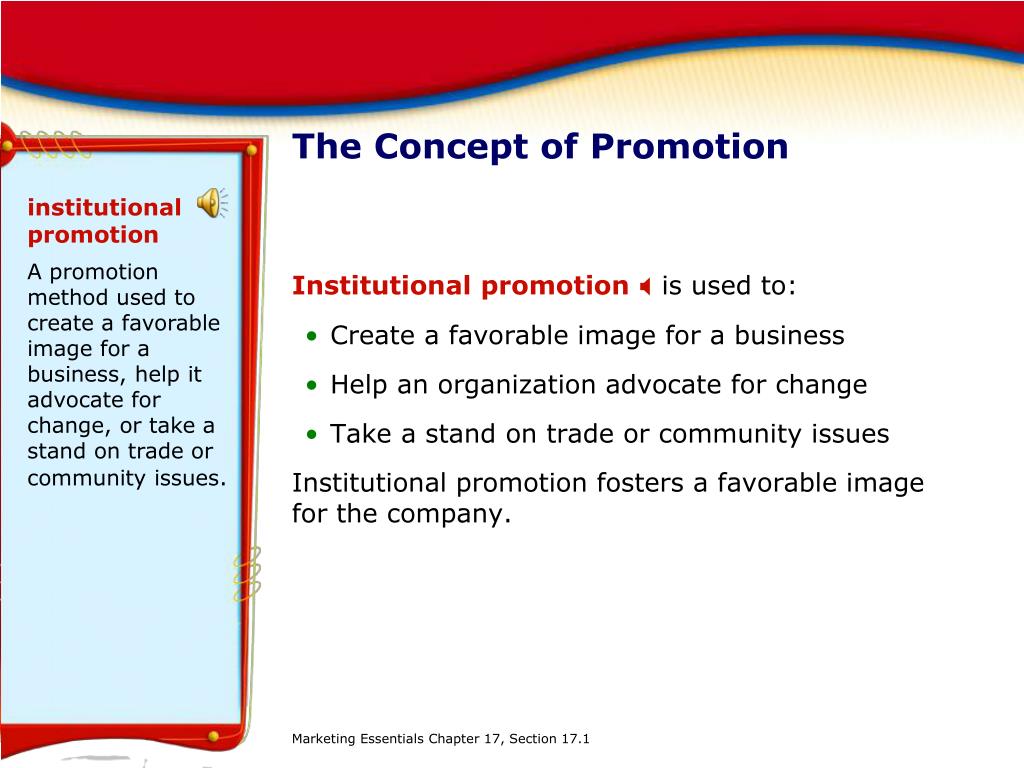 The Concept of Promotion

institutional promotion

A promotion method used to create a favorable image for a business, help it advocate for change, or take a stand on trade or community issues.

Institutional promotion is used to:

• Create a favorable image for a business

• Help an organization advocate for change

• Take a stand on trade or community issues

Institutional promotion fosters a favorable image for the company.

Marketing Essentials Chapter 17, Section 17.1